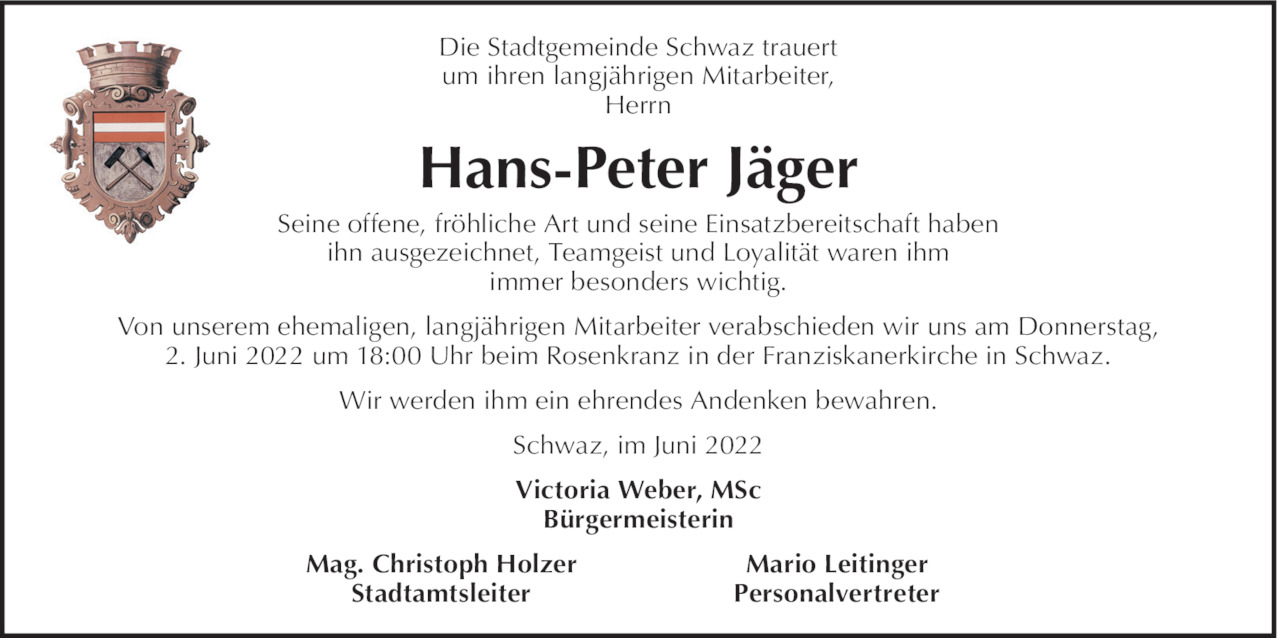 Die Stadtgemeinde Schwaz trauert
um ihren langjährigen Mitarbeiter,
Herrn

Hans-Peter Jäger

Seine offene, fröhliche Art und seine Einsatzbereitschaft haben ihn ausgezeichnet, Teamgeist und Loyalität waren ihm immer besonders wichtig.

Von unserem ehemaligen, langjährigen Mitarbeiter verabschieden wir uns am Donnerstag, 2. Juni 2022 um 18:00 Uhr beim Rosenkranz in der Franziskanerkirche in Schwaz.

Wir werden ihm ein ehrendes Andenken bewahren.

Schwaz, im Juni 2022

Victoria Weber, MSc
Bürgermeisterin

Mag. Christoph Holzer
Stadtamtsleiter

Mario Leitinger
Personalvertreter